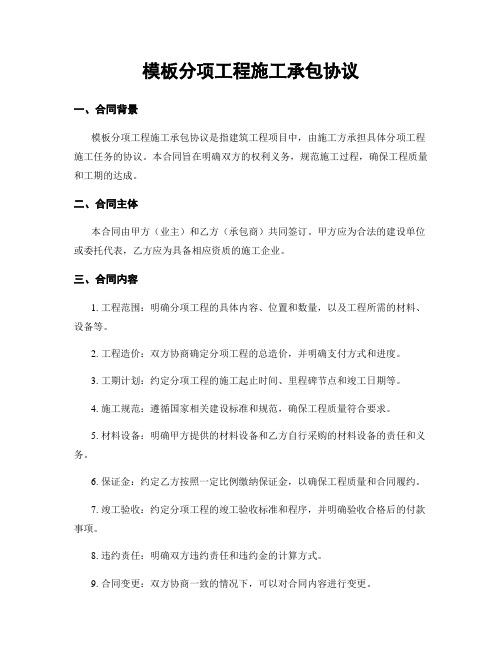 模板分项工程施工承包协议

一、合同背景

模板分项工程施工承包协议是指建筑工程项目中，由施工方承担具体分项工程施工任务的协议。本合同旨在明确双方的权利义务，规范施工过程，确保工程质量和工期的达成。

二、合同主体

本合同由甲方（业主）和乙方（承包商）共同签订。甲方应为合法的建设单位或委托代表，乙方应为具备相应资质的施工企业。

三、合同内容

1. 工程范围：明确分项工程的具体内容、位置和数量，以及工程所需的材料、设备等。

2. 工程造价：双方协商确定分项工程的总造价，并明确支付方式和进度。

3. 工期计划：约定分项工程的施工起止时间、里程碑节点和竣工日期等。

4. 施工规范：遵循国家相关建设标准和规范，确保工程质量符合要求。

5. 材料设备：明确甲方提供的材料设备和乙方自行采购的材料设备的责任和义务。

6. 保证金：约定乙方按照一定比例缴纳保证金，以确保工程质量和合同履约。

7. 竣工验收：约定分项工程的竣工验收标准和程序，并明确验收合格后的付款事项。

8. 违约责任：明确双方违约责任和违约金的计算方式。

9. 合同变更：双方协商一致的情况下，可以对合同内容进行变更。